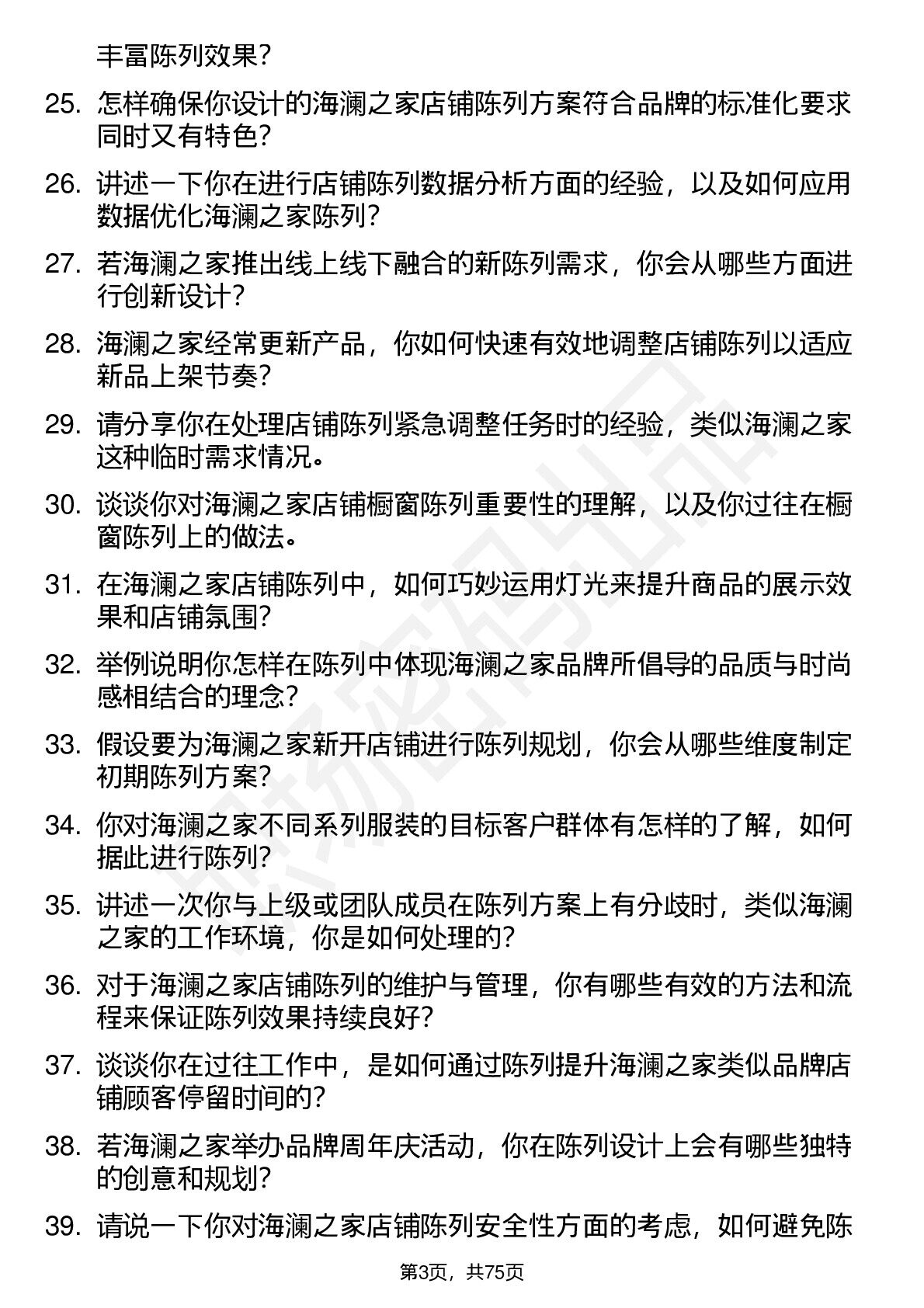 丰富陈列效果？

25. 怎样确保你设计的海澜之家店铺陈列方案符合品牌的标准化要求同时又有特色？

26. 讲述一下你在进行店铺陈列数据分析方面的经验，以及如何应用数据优化海澜之家陈列？

27. 若海澜之家推出线上线下融合的新陈列需求，你会从哪些方面进行创新设计？

28. 海澜之家经常更新产品，你如何快速有效地调整店铺陈列以适应新品上架节奏？

29. 请分享你在处理店铺陈列紧急调整任务时的经验，类似海澜之家这种临时需求情况。

30. 谈谈你对海澜之家店铺橱窗陈列重要性的理解，以及你过往在橱窗陈列上的做法。

31. 在海澜之家店铺陈列中，如何巧妙运用灯光来提升商品的展示效果和店铺氛围？

32. 举例说明你怎样在陈列中体现海澜之家品牌所倡导的品质与时尚感相结合的理念？

33. 假设要为海澜之家新开店铺进行陈列规划，你会从哪些维度制定初期陈列方案？

34. 你对海澜之家不同系列服装的目标客户群体有怎样的了解，如何据此进行陈列？

35. 讲述一次你与上级或团队成员在陈列方案上有分歧时，类似海澜之家的工作环境，你是如何处理的？

36. 对于海澜之家店铺陈列的维护与管理，你有哪些有效的方法和流程来保证陈列效果持续良好？

37. 谈谈你在过往工作中，是如何通过陈列提升海澜之家类似品牌店铺顾客停留时间的？

38. 若海澜之家举办品牌周年庆活动，你在陈列设计上会有哪些独特的创意和规划？

39. 请说一下你对海澜之家店铺陈列安全性方面的考虑，如何避免陈

第3页，共75页